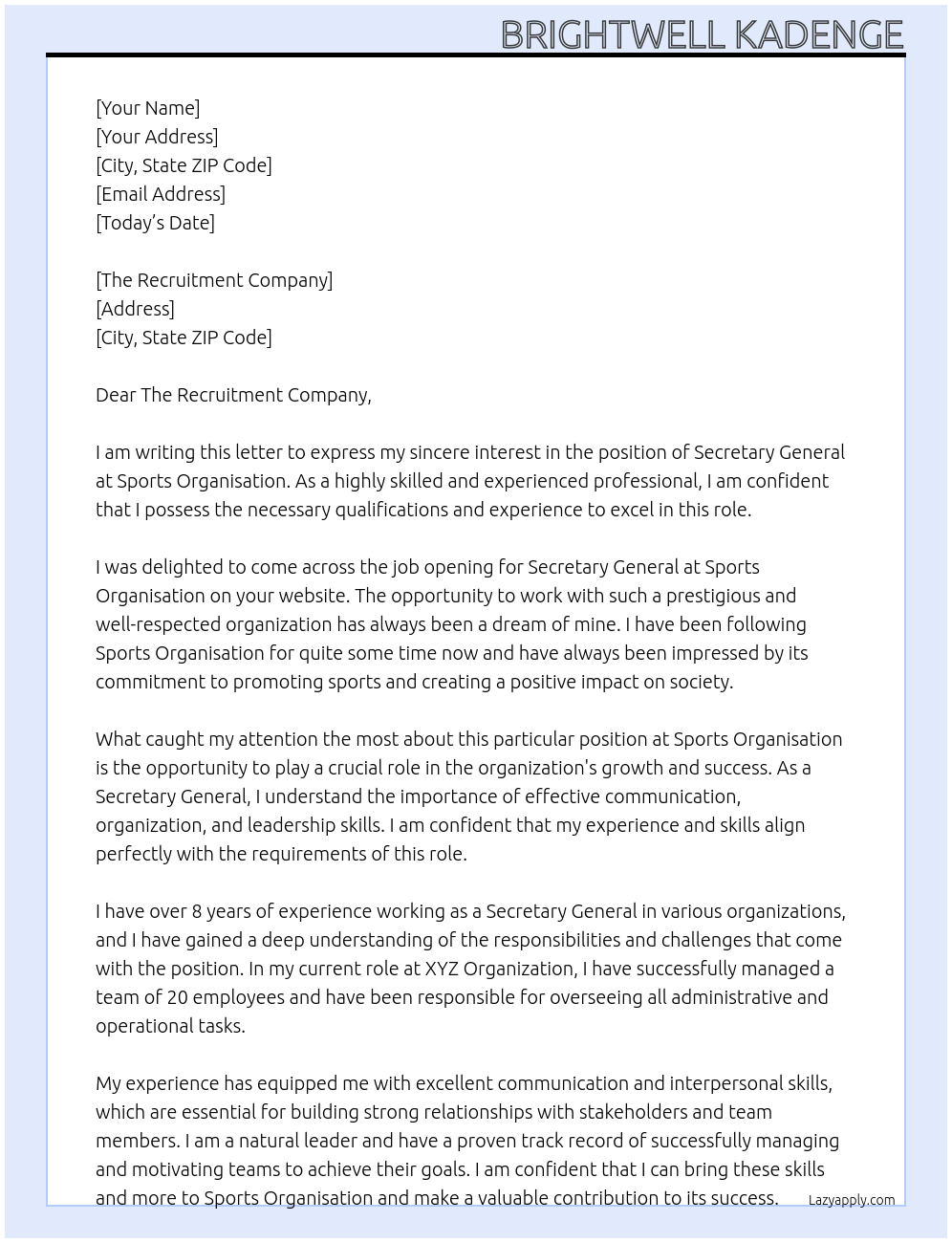 BRIGHTWELL KADENGE

[Your Name]
[Your Address]
[City, State ZIP Code]
[Email Address]
[Today's Date]

[The Recruitment Company]
[Address]
[City, State ZIP Code]

Dear The Recruitment Company,

I am writing this letter to express my sincere interest in the position of Secretary General at Sports Organisation. As a highly skilled and experienced professional, I am confident that I possess the necessary qualifications and experience to excel in this role.

I was delighted to come across the job opening for Secretary General at Sports Organisation on your website. The opportunity to work with such a prestigious and well-respected organization has always been a dream of mine. I have been following Sports Organisation for quite some time now and have always been impressed by its commitment to promoting sports and creating a positive impact on society.

What caught my attention the most about this particular position at Sports Organisation is the opportunity to play a crucial role in the organization's growth and success. As a Secretary General, I understand the importance of effective communication, organization, and leadership skills. I am confident that my experience and skills align perfectly with the requirements of this role.

I have over 8 years of experience working as a Secretary General in various organizations, and I have gained a deep understanding of the responsibilities and challenges that come with the position. In my current role at XYZ Organization, I have successfully managed a team of 20 employees and have been responsible for overseeing all administrative and operational tasks.

My experience has equipped me with excellent communication and interpersonal skills, which are essential for building strong relationships with stakeholders and team members. I am a natural leader and have a proven track record of successfully managing and motivating teams to achieve their goals. I am confident that I can bring these skills and more to Sports Organisation and make a valuable contribution to its success.

Lazyapply.com